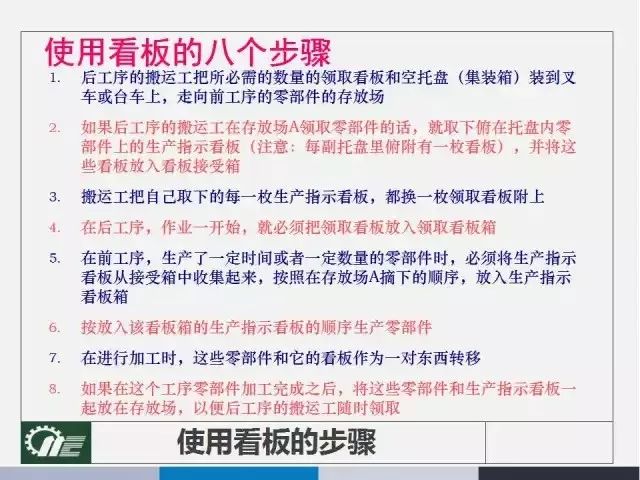 使用看板的八个步骤

1. 后工序的搬运工把所必需的数量的领取看板和空托盘（集装箱）装到叉车或台车上，走向前工序的零部件的存放场

2. 如果后工序的搬运工在存放场A领取零部件的话，就取下俯在托盘内零部件上的生产指示看板（注意：每副托盘里俯附有一枚看板），并将这些看板放入看板接受箱

3. 搬运工把自己取下的每一枚生产指示看板，都换一枚领取看板附上

4. 在后工序，作业一开始，就必须把领取看板放入领取看板箱

5. 在前工序，生产了一定时间或者一定数量的零部件时，必须将生产指示看板从接受箱中收集起来，按照在存放场A摘下的顺序，放入生产指示看板箱

6. 按放入该看板箱的生产指示看板的顺序生产零部件

7. 在进行加工时，这些零部件和它的看板作为一对东西转移

8. 如果在这个工序零部件加工完成之后，将这些零部件和生产指示看板一起放在存放场，以便后工序的搬运工随时领取

使用看板的步骤